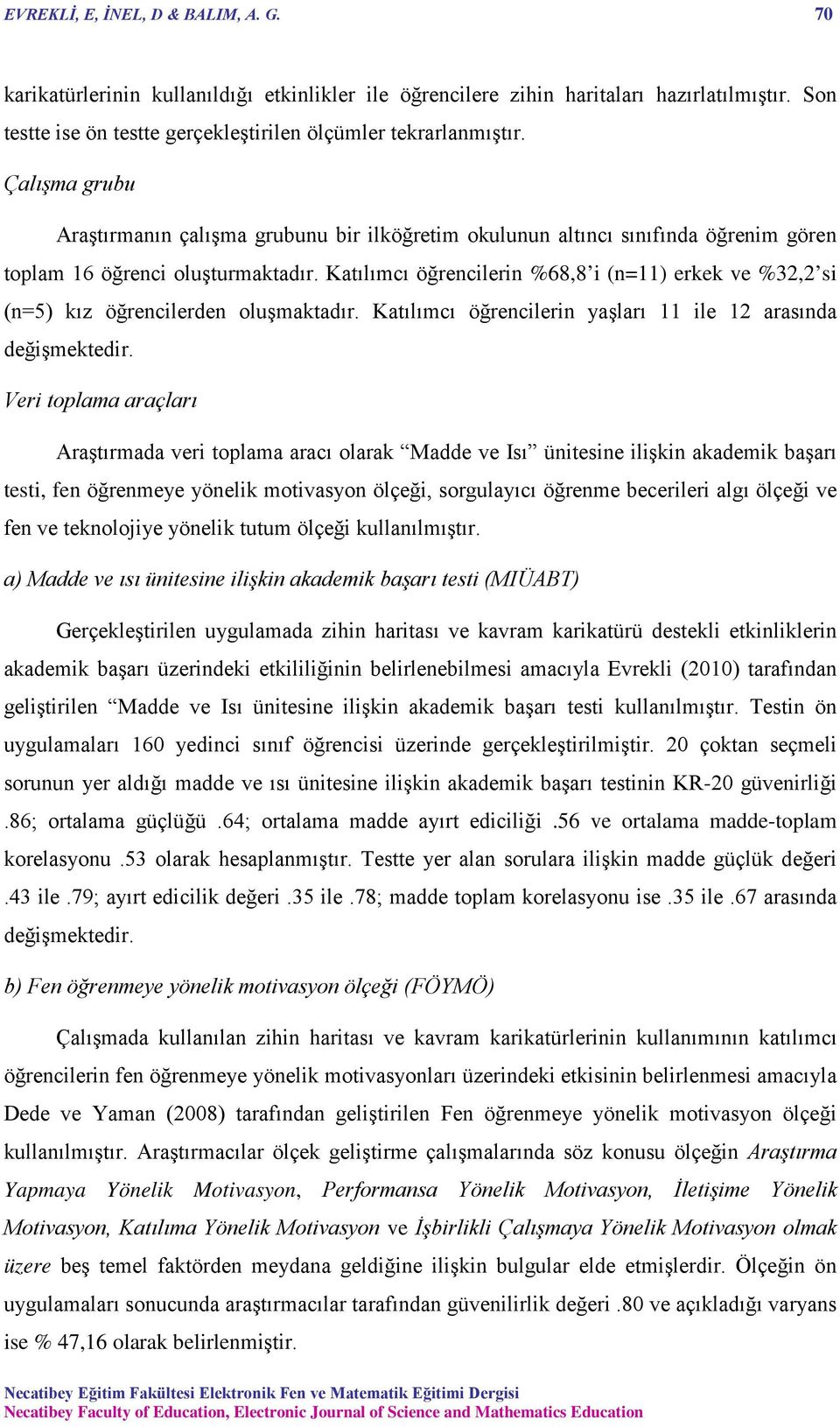 EVREKLİ, E, İNEL, D & BALIM, A. G. 70

karikatürlerinin kullanıldığı etkinlikler ile öğrencilere zihin haritaları hazırlatılmıştır. Son testte ise ön testte gerçekleştirilen ölçümler tekrarlanmıştır.

Çalışma grubu

Araştırmanın çalışma grubunu bir ilköğretim okulunun altıncı sınıfında öğrenim gören toplam 16 öğrenci oluşturmaktadır. Katılımcı öğrencilerin %68,8'i (n=11) erkek ve %32,2'si (n=5) kız öğrencilerden oluşmaktadır. Katılımcı öğrencilerin yaşları 11 ile 12 arasında değişmektedir.

Veri toplama araçları

Araştırmada veri toplama aracı olarak "Madde ve Isı" ünitesine ilişkin akademik başarı testi, fen öğrenmeye yönelik motivasyon ölçeği, sorgulayıcı öğrenme becerileri algı ölçeği ve fen ve teknolojiye yönelik tutum ölçeği kullanılmıştır.

a) Madde ve ısı ünitesine ilişkin akademik başarı testi (MIÜABT)

Gerçekleştirilen uygulamada zihin haritası ve kavram karikatürü destekli etkinliklerin akademik başarı üzerindeki etkililiğinin belirlenebilmesi amacıyla Evrekli (2010) tarafından geliştirilen "Madde ve Isı ünitesine ilişkin akademik başarı testi kullanılmıştır. Testin ön uygulamaları 160 yedinci sınıf öğrencisi üzerinde gerçekleştirilmiştir. 20 çoktan seçmeli sorunun yer aldığı madde ve ısı ünitesine ilişkin akademik başarı testinin KR-20 güvenirliği .86; ortalama güçlüğü .64; ortalama madde ayırt ediciliği .56 ve ortalama madde-toplam korelasyonu .53 olarak hesaplanmıştır. Testte yer alan sorulara ilişkin madde güçlük değeri .43 ile .79; ayırt edicilik değeri .35 ile .78; madde toplam korelasyonu ise .35 ile .67 arasında değişmektedir.

b) Fen öğrenmeye yönelik motivasyon ölçeği (FÖYMÖ)

Çalışmada kullanılan zihin haritası ve kavram karikatürlerinin kullanımının katılımcı öğrencilerin fen öğrenmeye yönelik motivasyonları üzerindeki etkisinin belirlenmesi amacıyla Dede ve Yaman (2008) tarafından geliştirilen Fen öğrenmeye yönelik motivasyon ölçeği kullanılmıştır. Araştırmacılar ölçek geliştirme çalışmalarında söz konusu ölçeğin Araştırma Yapmaya Yönelik Motivasyon, Performansa Yönelik Motivasyon, İletişime Yönelik Motivasyon, Katılıma Yönelik Motivasyon ve İşbirlikli Çalışmaya Yönelik Motivasyon olmak üzere beş temel faktörden meydana geldiğine ilişkin bulgular elde etmişlerdir. Ölçeğin ön uygulamaları sonucunda araştırmacılar tarafından güvenilirlik değeri .80 ve açıkladığı varyans ise % 47,16 olarak belirlenmiştir.

Necatibey Eğitim Fakültesi Elektronik Fen ve Matematik Eğitimi Dergisi
Necatibey Faculty of Education, Electronic Journal of Science and Mathematics Education